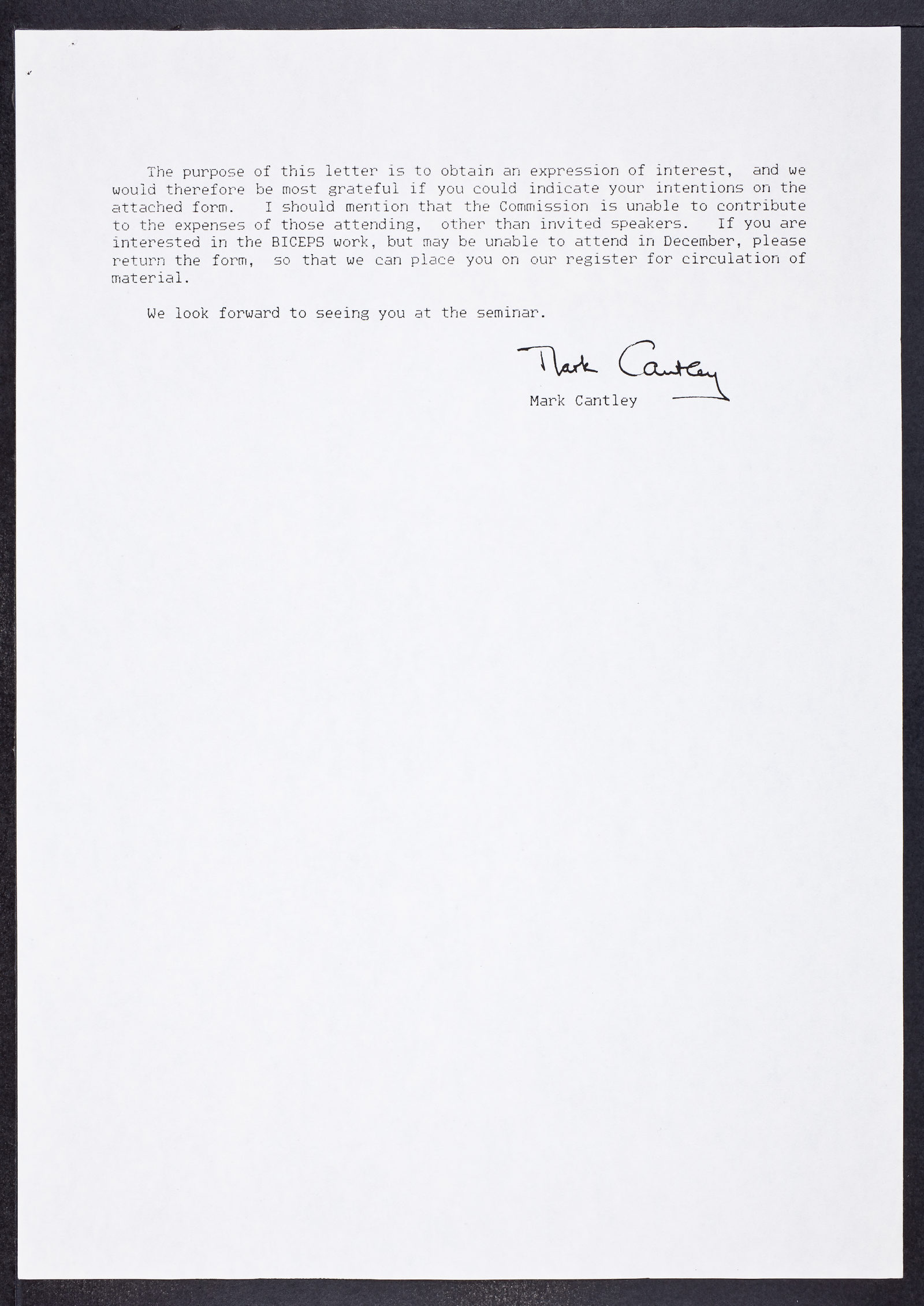 The purpose of this letter is to obtain an expression of interest, and we would therefore be most grateful if you could indicate your intentions on the attached form. I should mention that the Commission is unable to contribute to the expenses of those attending, other than invited speakers. If you are interested in the BICEPS work, but may be unable to attend in December, please return the form, so that we can place you on our register for circulation of material.

We look forward to seeing you at the seminar.

Mark Cantley

Mark Cantley